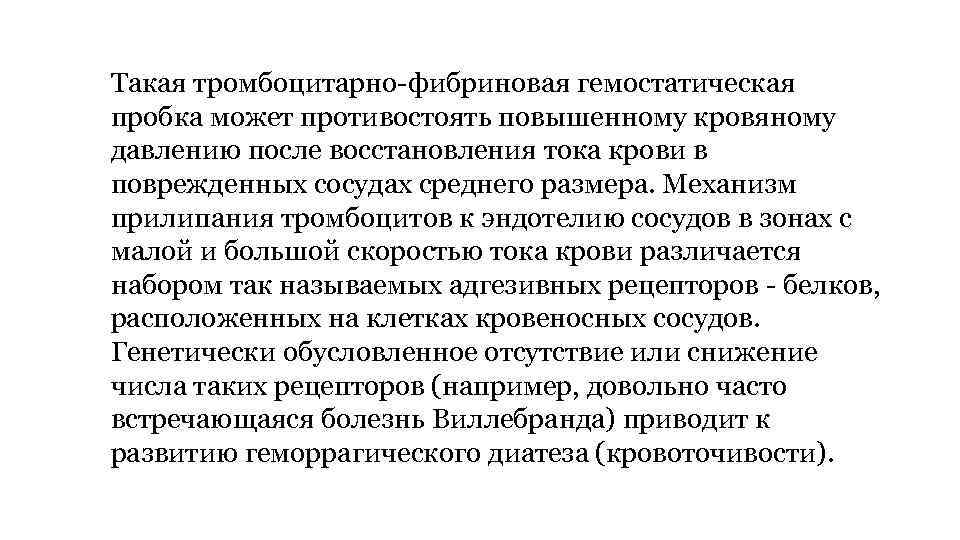 Такая тромбоцитарно-фибриновая гемостатическая пробка может противостоять повышенному кровяному давлению после восстановления тока крови в поврежденных сосудах среднего размера. Механизм прилипания тромбоцитов к эндотелию сосудов в зонах с малой и большой скоростью тока крови различается набором так называемых адгезивных рецепторов - белков, расположенных на клетках кровеносных сосудов. Генетически обусловленное отсутствие или снижение числа таких рецепторов (например, довольно часто встречающаяся болезнь Виллебранда) приводит к развитию геморрагического диатеза (кровоточивости).